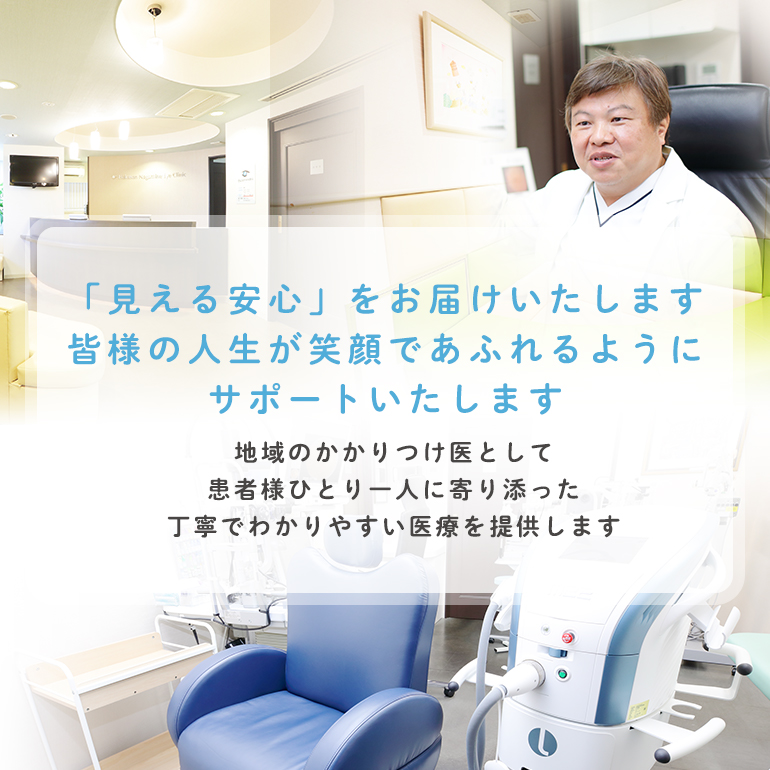 「見える安心」をお届けいたします
皆様の人生が笑顔であふれるように
サポートいたします

地域のかかりつけ医として
患者様ひとり一人に寄り添った
丁寧でわかりやすい医療を提供します